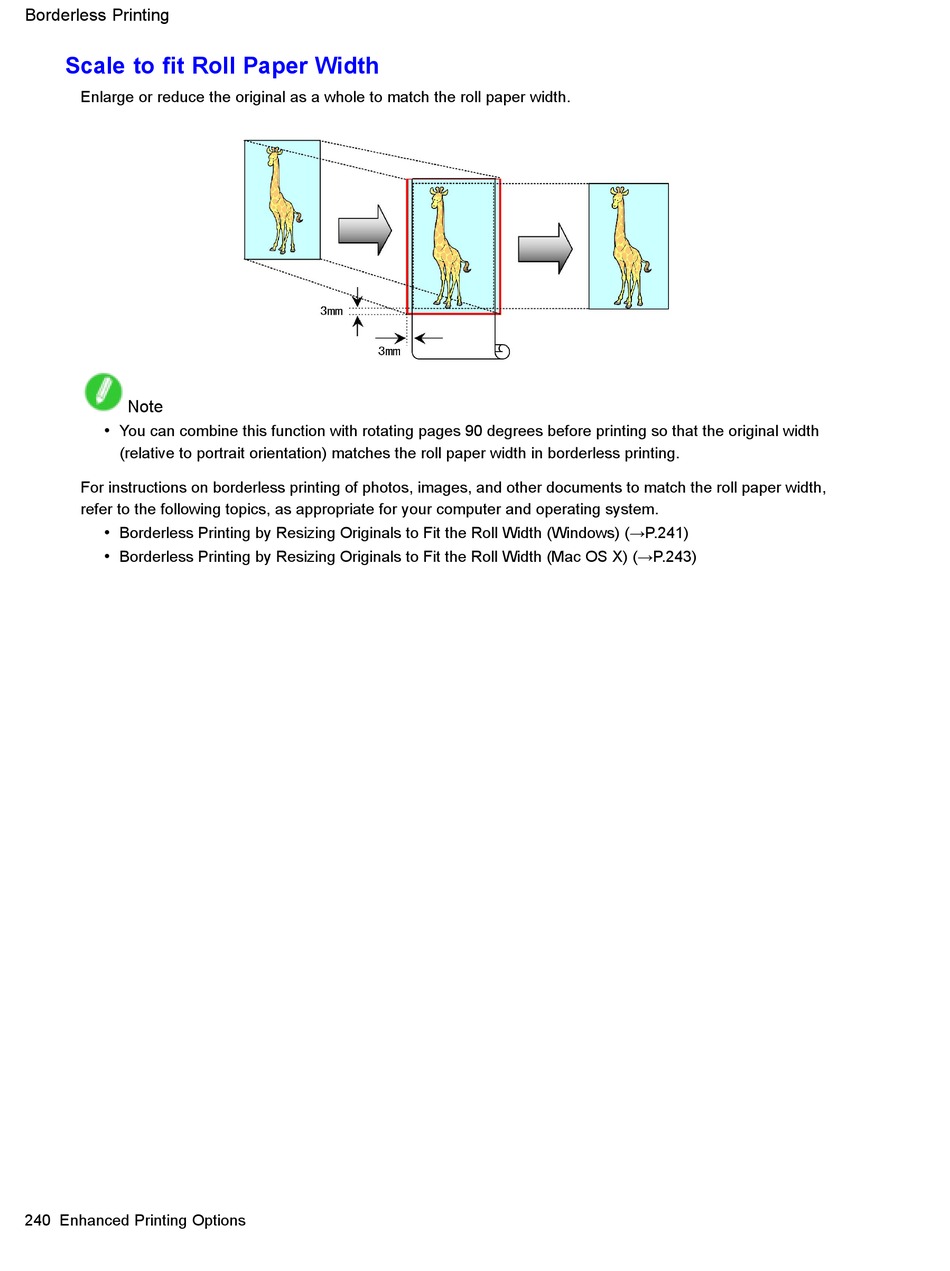 Borderless Printing

Scale to fit Roll Paper Width

Enlarge or reduce the original as a whole to match the roll paper width.

3mm

3mm

Note

• You can combine this function with rotating pages 90 degrees before printing so that the original width (relative to portrait orientation) matches the roll paper width in borderless printing.

For instructions on borderless printing of photos, images, and other documents to match the roll paper width, refer to the following topics, as appropriate for your computer and operating system.

• Borderless Printing by Resizing Originals to Fit the Roll Width (Windows) (→P.241)
• Borderless Printing by Resizing Originals to Fit the Roll Width (Mac OS X) (→P.243)

240 Enhanced Printing Options